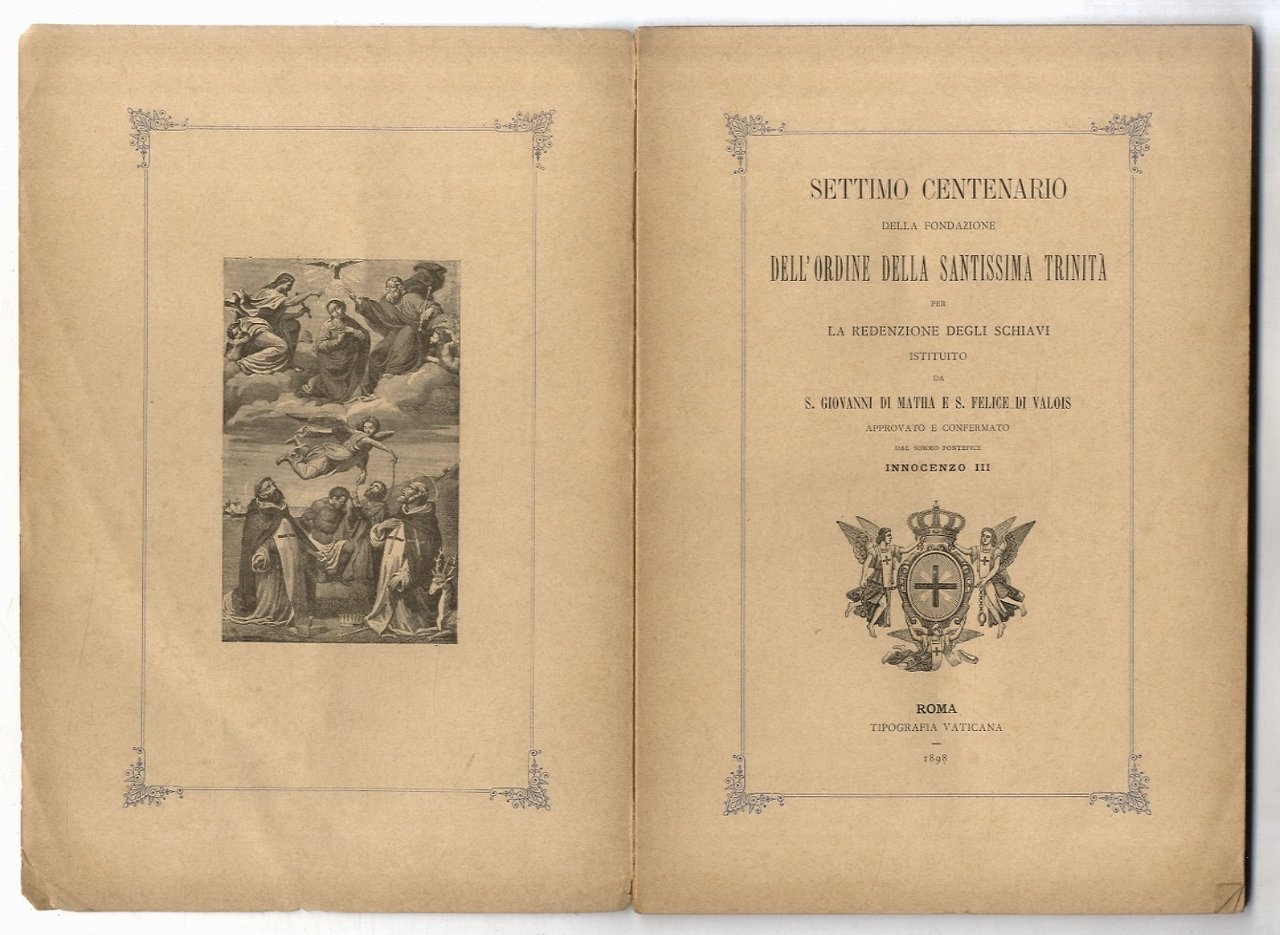 SETTIMO CENTENARIO
DELLA FONDAZIONE
DELL'ORDINE DELLA SANTISSIMA TRINITÀ
PER
LA REDENZIONE DEGLI SCHIAVI
ISTITUITO
DA
S. GIOVANNI DI MATHA E S. FELICE DI VALOIS
APPROVATO E CONFERMATO
DAL SOMMO PONTEFICE
INNOCENZO III

ROMA
TIPOGRAFIA VATICANA
1898